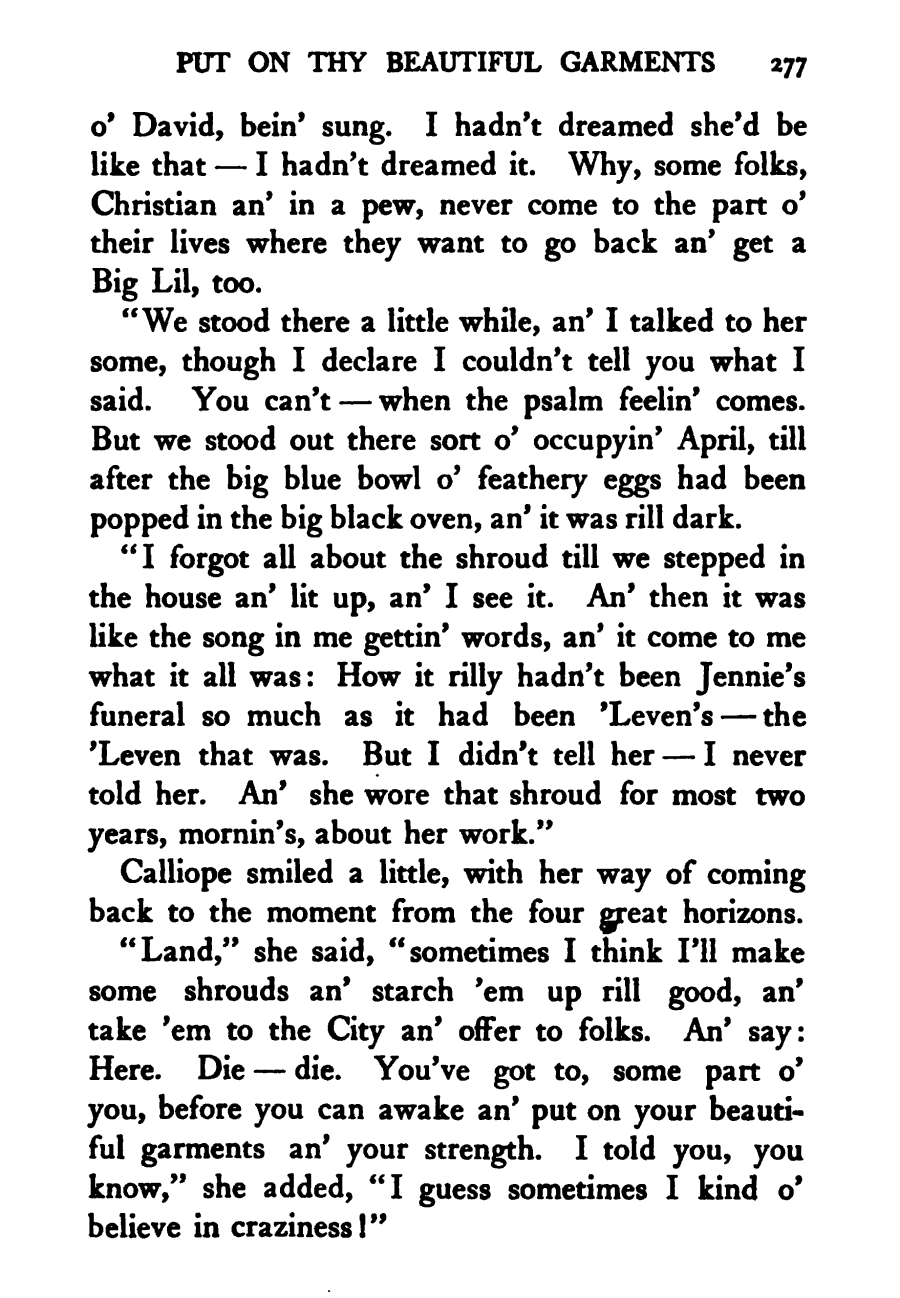 PUT ON THY BEAUTIFUL GARMENTS 277

o' David, bein' sung. I hadn't dreamed she'd be like that — I hadn't dreamed it. Why, some folks, Christian an' in a pew, never come to the part o' their lives where they want to go back an' get a Big Lil, too.

"We stood there a little while, an' I talked to her some, though I declare I couldn't tell you what I said. You can't — when the psalm feelin' comes. But we stood out there sort o' occupyin' April, till after the big blue bowl o' feathery eggs had been popped in the big black oven, an' it was rill dark.

"I forgot all about the shroud till we stepped in the house an' lit up, an' I see it. An' then it was like the song in me gettin' words, an' it come to me what it all was: How it rilly hadn't been Jennie's funeral so much as it had been 'Leven's — the 'Leven that was. But I didn't tell her — I never told her. An' she wore that shroud for most two years, mornin's, about her work."

Calliope smiled a little, with her way of coming back to the moment from the four great horizons.

"Land," she said, "sometimes I think I'll make some shrouds an' starch 'em up rill good, an' take 'em to the City an' offer to folks. An' say: Here. Die — die. You've got to, some part o' you, before you can awake an' put on your beautiful garments an' your strength. I told you, you know," she added, "I guess sometimes I kind o' believe in craziness!"